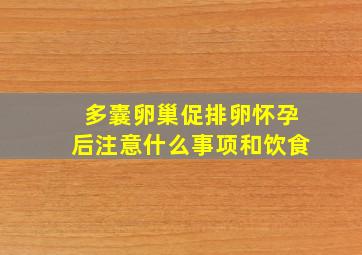 多囊卵巢促排卵怀孕后注意什么事项和饮食